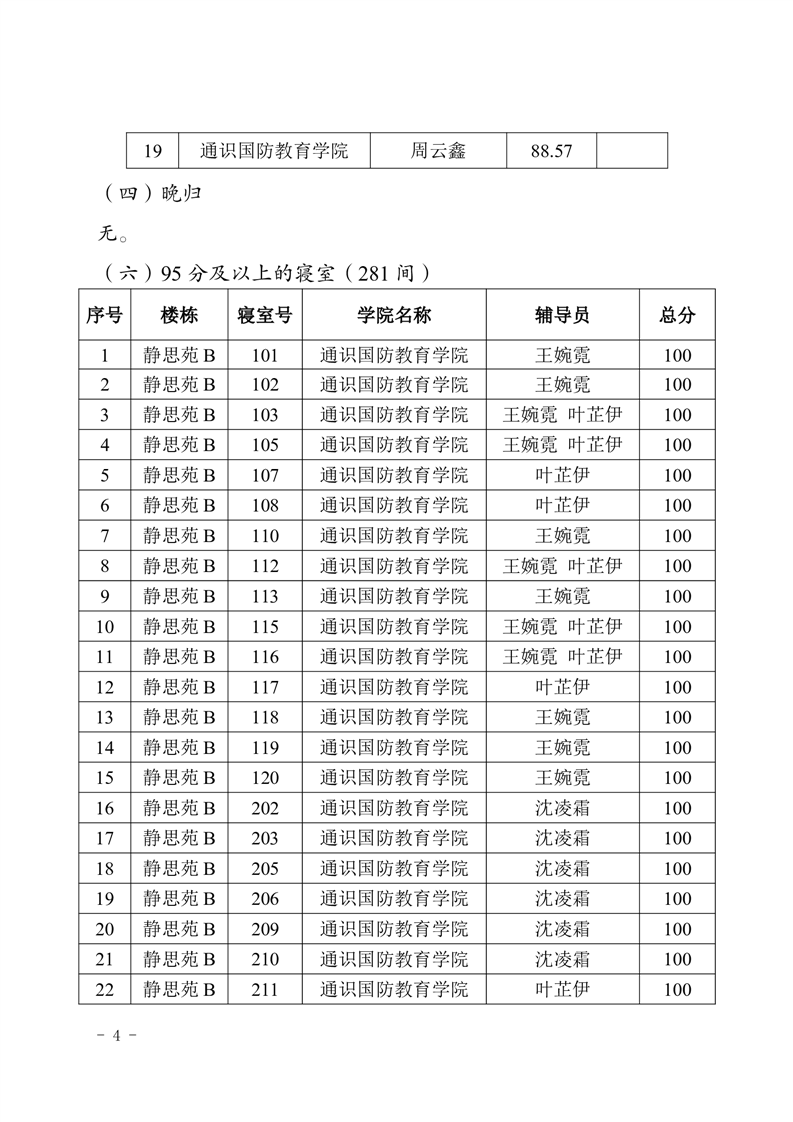 | 19 | 通识国防教育学院 | 周云鑫 | 88.57 |  |
|---|---|---|---|---|

（四）晚归

无。

（六）95 分及以上的寝室（281 间）

| 序号 | 楼栋 | 寝室号 | 学院名称 | 辅导员 | 总分 |
|---|---|---|---|---|---|
| 1 | 静思苑 B | 101 | 通识国防教育学院 | 王婉霓 | 100 |
| 2 | 静思苑 B | 102 | 通识国防教育学院 | 王婉霓 | 100 |
| 3 | 静思苑 B | 103 | 通识国防教育学院 | 王婉霓 叶芷伊 | 100 |
| 4 | 静思苑 B | 105 | 通识国防教育学院 | 王婉霓 叶芷伊 | 100 |
| 5 | 静思苑 B | 107 | 通识国防教育学院 | 叶芷伊 | 100 |
| 6 | 静思苑 B | 108 | 通识国防教育学院 | 叶芷伊 | 100 |
| 7 | 静思苑 B | 110 | 通识国防教育学院 | 王婉霓 | 100 |
| 8 | 静思苑 B | 112 | 通识国防教育学院 | 王婉霓 叶芷伊 | 100 |
| 9 | 静思苑 B | 113 | 通识国防教育学院 | 王婉霓 | 100 |
| 10 | 静思苑 B | 115 | 通识国防教育学院 | 王婉霓 叶芷伊 | 100 |
| 11 | 静思苑 B | 116 | 通识国防教育学院 | 王婉霓 叶芷伊 | 100 |
| 12 | 静思苑 B | 117 | 通识国防教育学院 | 叶芷伊 | 100 |
| 13 | 静思苑 B | 118 | 通识国防教育学院 | 王婉霓 | 100 |
| 14 | 静思苑 B | 119 | 通识国防教育学院 | 王婉霓 | 100 |
| 15 | 静思苑 B | 120 | 通识国防教育学院 | 王婉霓 | 100 |
| 16 | 静思苑 B | 202 | 通识国防教育学院 | 沈凌霜 | 100 |
| 17 | 静思苑 B | 203 | 通识国防教育学院 | 沈凌霜 | 100 |
| 18 | 静思苑 B | 205 | 通识国防教育学院 | 沈凌霜 | 100 |
| 19 | 静思苑 B | 206 | 通识国防教育学院 | 沈凌霜 | 100 |
| 20 | 静思苑 B | 209 | 通识国防教育学院 | 沈凌霜 | 100 |
| 21 | 静思苑 B | 210 | 通识国防教育学院 | 沈凌霜 | 100 |
| 22 | 静思苑 B | 211 | 通识国防教育学院 | 叶芷伊 | 100 |

- 4 -